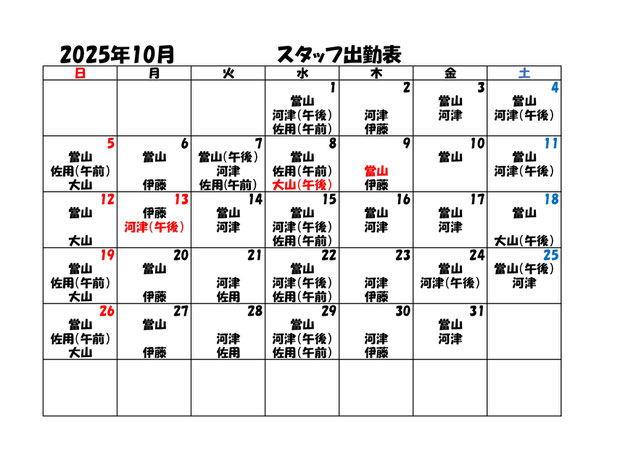 2025年10月　スタッフ出勤表

| 日 | 月 | 火 | 水 | 木 | 金 | 土 |
|---|---|---|---|---|---|---|
| | | | 1 當山 河津(午後) 佐用(午前) | 2 河津 伊藤 | 3 當山 河津 | 4 當山 河津(午後) |
| 5 當山 佐用(午前) 大山 | 6 當山 伊藤 | 7 當山(午後) 河津 佐用(午前) | 8 當山 佐用(午前) 大山(午後) | 9 當山 伊藤 | 10 當山 | 11 當山 河津(午後) |
| 12 當山 大山 | 13 伊藤 河津(午後) | 14 當山 河津 | 15 當山 河津(午後) 佐用(午前) | 16 當山 河津 | 17 當山 河津 | 18 當山 大山(午後) |
| 19 當山 佐用(午前) 大山 | 20 當山 伊藤 | 21 河津 佐用 | 22 當山 河津(午後) 佐用(午前) | 23 河津 伊藤 | 24 當山 河津(午後) | 25 當山(午後) 河津 |
| 26 當山 佐用(午前) 大山 | 27 當山 伊藤 | 28 河津 佐用 | 29 當山 河津(午後) 佐用(午前) | 30 河津 伊藤 | 31 當山 河津 | |
| | | | | | | |